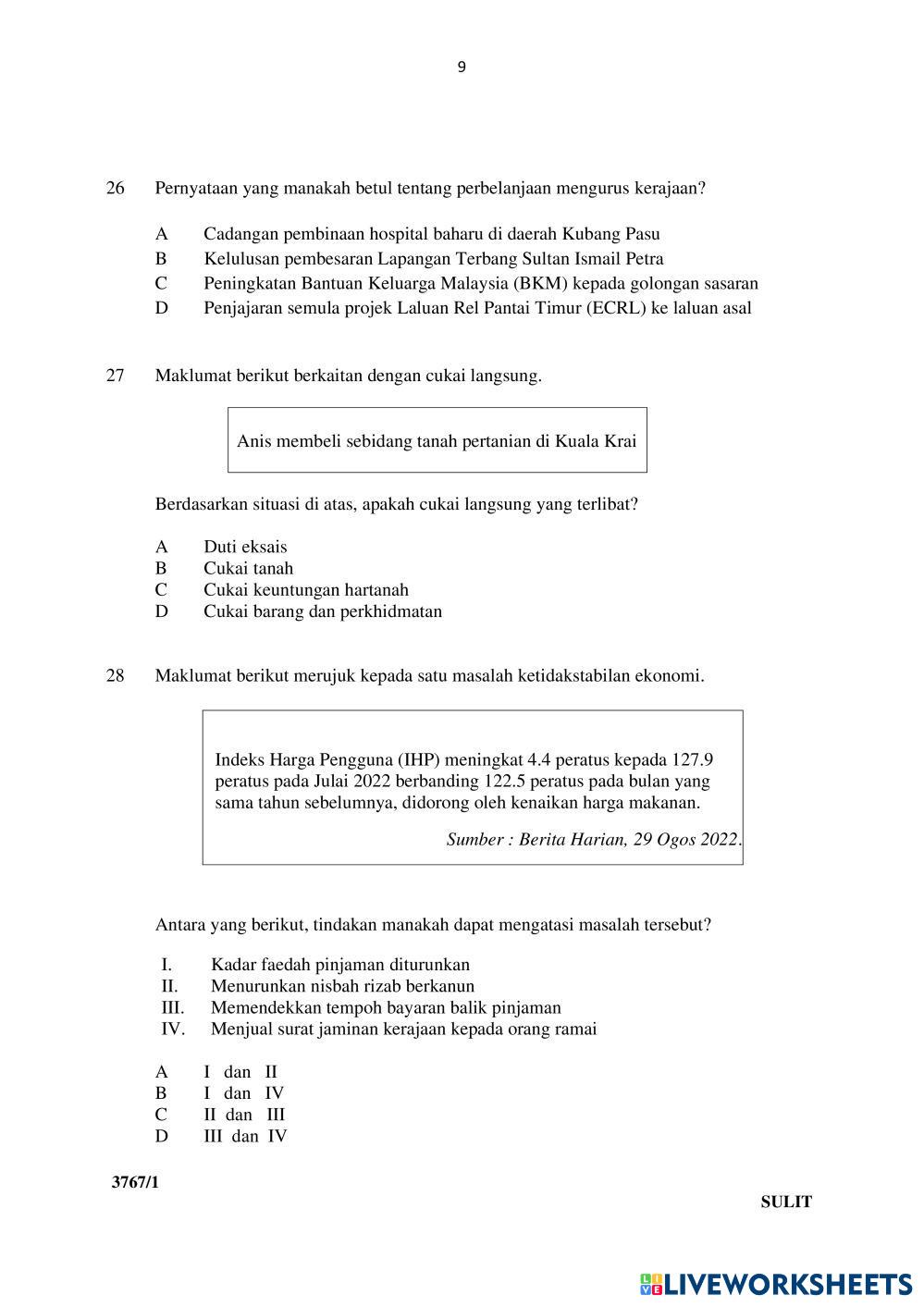 9

26 Pernyataan yang manakah betul tentang perbelanjaan mengurus kerajaan?

A Cadangan pembinaan hospital baharu di daerah Kubang Pasu
B Kelulusan pembesaran Lapangan Terbang Sultan Ismail Petra
C Peningkatan Bantuan Keluarga Malaysia (BKM) kepada golongan sasaran
D Penjajaran semula projek Laluan Rel Pantai Timur (ECRL) ke laluan asal

27 Maklumat berikut berkaitan dengan cukai langsung.

Anis membeli sebidang tanah pertanian di Kuala Krai

Berdasarkan situasi di atas, apakah cukai langsung yang terlibat?

A Duti eksais
B Cukai tanah
C Cukai keuntungan hartanah
D Cukai barang dan perkhidmatan

28 Maklumat berikut merujuk kepada satu masalah ketidakstabilan ekonomi.

Indeks Harga Pengguna (IHP) meningkat 4.4 peratus kepada 127.9 peratus pada Julai 2022 berbanding 122.5 peratus pada bulan yang sama tahun sebelumnya, didorong oleh kenaikan harga makanan.

Sumber : Berita Harian, 29 Ogos 2022.

Antara yang berikut, tindakan manakah dapat mengatasi masalah tersebut?

I. Kadar faedah pinjaman diturunkan
II. Menurunkan nisbah rizab berkanun
III. Memendekkan tempoh bayaran balik pinjaman
IV. Menjual surat jaminan kerajaan kepada orang ramai

A I dan II
B I dan IV
C II dan III
D III dan IV

3767/1

SULIT

LIVEWORKSHEETS